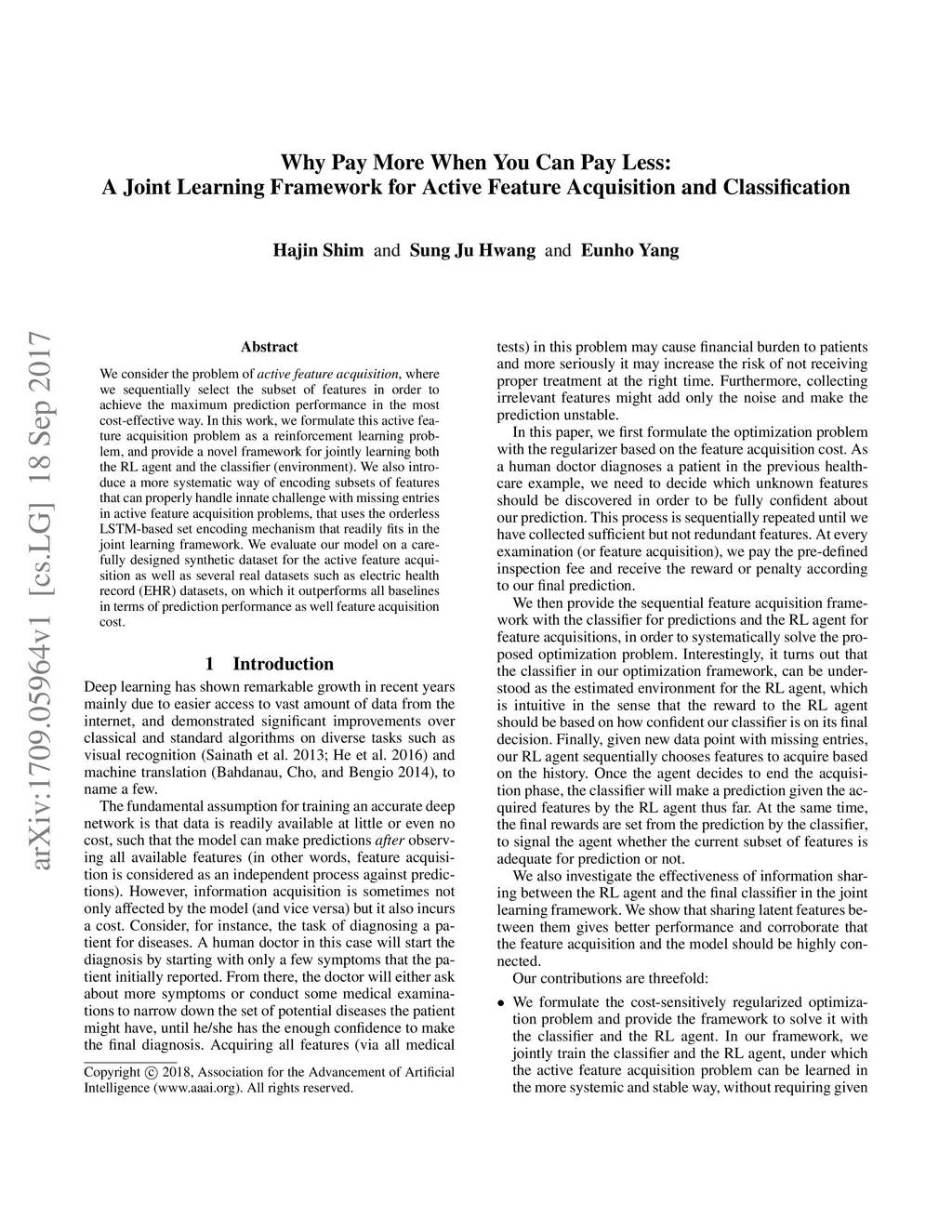 Why Pay More When You Can Pay Less:
A Joint Learning Framework for Active Feature Acquisition and Classification

Hajin Shim and Sung Ju Hwang and Eunho Yang

arXiv:1709.05964v1 [cs.LG] 18 Sep 2017

Abstract

We consider the problem of active feature acquisition, where we sequentially select the subset of features in order to achieve the maximum prediction performance in the most cost-effective way. In this work, we formulate this active feature acquisition problem as a reinforcement learning problem, and provide a novel framework for jointly learning both the RL agent and the classifier (environment). We also introduce a more systematic way of encoding subsets of features that can properly handle innate challenge with missing entries in active feature acquisition problems, that uses the orderless LSTM-based set encoding mechanism that readily fits in the joint learning framework. We evaluate our model on a carefully designed synthetic dataset for the active feature acquisition as well as several real datasets such as electric health record (EHR) datasets, on which it outperforms all baselines in terms of prediction performance as well feature acquisition cost.

1 Introduction

Deep learning has shown remarkable growth in recent years mainly due to easier access to vast amount of data from the internet, and demonstrated significant improvements over classical and standard algorithms on diverse tasks such as visual recognition (Sainath et al. 2013; He et al. 2016) and machine translation (Bahdanau, Cho, and Bengio 2014), to name a few.

The fundamental assumption for training an accurate deep network is that data is readily available at little or even no cost, such that the model can make predictions after observing all available features (in other words, feature acquisition is considered as an independent process against predictions). However, information acquisition is sometimes not only affected by the model (and vice versa) but it also incurs a cost. Consider, for instance, the task of diagnosing a patient for diseases. A human doctor in this case will start the diagnosis by starting with only a few symptoms that the patient initially reported. From there, the doctor will either ask about more symptoms or conduct some medical examinations to narrow down the set of potential diseases the patient might have, until he/she has the enough confidence to make the final diagnosis. Acquiring all features (via all medical

Copyright © 2018, Association for the Advancement of Artificial Intelligence (www.aaai.org). All rights reserved.

tests) in this problem may cause financial burden to patients and more seriously it may increase the risk of not receiving proper treatment at the right time. Furthermore, collecting irrelevant features might add only the noise and make the prediction unstable.

In this paper, we first formulate the optimization problem with the regularizer based on the feature acquisition cost. As a human doctor diagnoses a patient in the previous healthcare example, we need to decide which unknown features should be discovered in order to be fully confident about our prediction. This process is sequentially repeated until we have collected sufficient but not redundant features. At every examination (or feature acquisition), we pay the pre-defined inspection fee and receive the reward or penalty according to our final prediction.

We then provide the sequential feature acquisition framework with the classifier for predictions and the RL agent for feature acquisitions, in order to systematically solve the proposed optimization problem. Interestingly, it turns out that the classifier in our optimization framework, can be understood as the estimated environment for the RL agent, which is intuitive in the sense that the reward to the RL agent should be based on how confident our classifier is on its final decision. Finally, given new data point with missing entries, our RL agent sequentially chooses features to acquire based on the history. Once the agent decides to end the acquisition phase, the classifier will make a prediction given the acquired features by the RL agent thus far. At the same time, the final rewards are set from the prediction by the classifier, to signal the agent whether the current subset of features is adequate for prediction or not.

We also investigate the effectiveness of information sharing between the RL agent and the final classifier in the joint learning framework. We show that sharing latent features between them gives better performance and corroborate that the feature acquisition and the model should be highly connected.

Our contributions are threefold:

• We formulate the cost-sensitively regularized optimization problem and provide the framework to solve it with the classifier and the RL agent. In our framework, we jointly train the classifier and the RL agent, under which the active feature acquisition problem can be learned in the more systemic and stable way, without requiring given